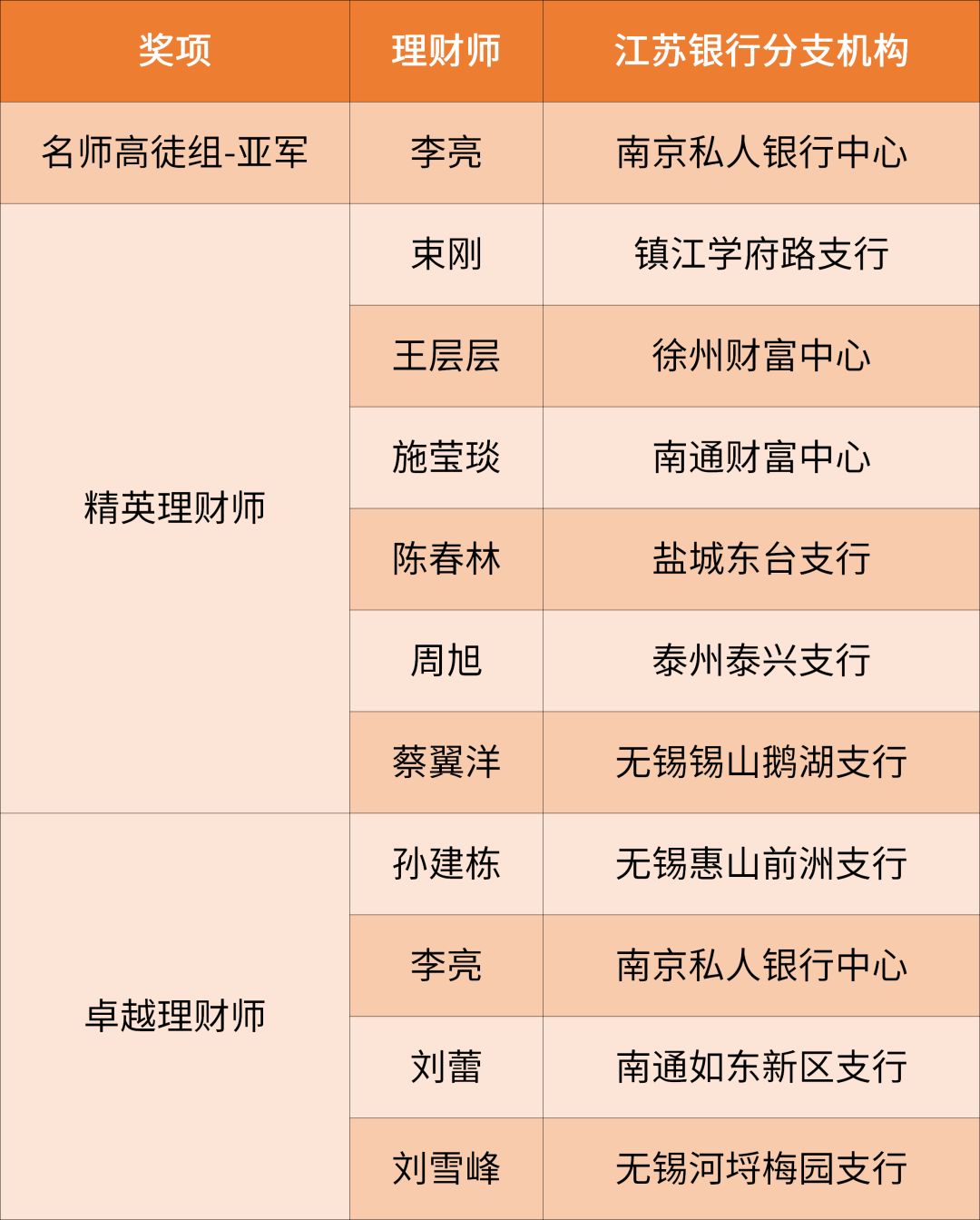 | 奖项 | 理财师 | 江苏银行分支机构 |
|---|---|---|
| 名师高徒组-亚军 | 李亮 | 南京私人银行中心 |
| 精英理财师 | 束刚 | 镇江学府路支行 |
|  | 王层层 | 徐州财富中心 |
|  | 施莹琰 | 南通财富中心 |
|  | 陈春林 | 盐城东台支行 |
|  | 周旭 | 泰州泰兴支行 |
|  | 蔡翼洋 | 无锡锡山鹅湖支行 |
| 卓越理财师 | 孙建栋 | 无锡惠山前洲支行 |
|  | 李亮 | 南京私人银行中心 |
|  | 刘蕾 | 南通如东新区支行 |
|  | 刘雪峰 | 无锡河埒梅园支行 |